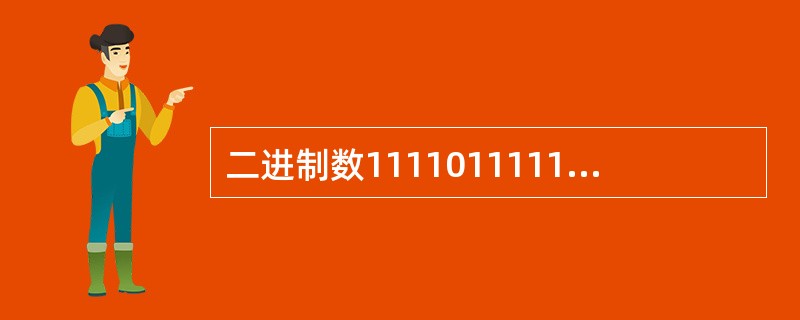 二进制数1111011111...